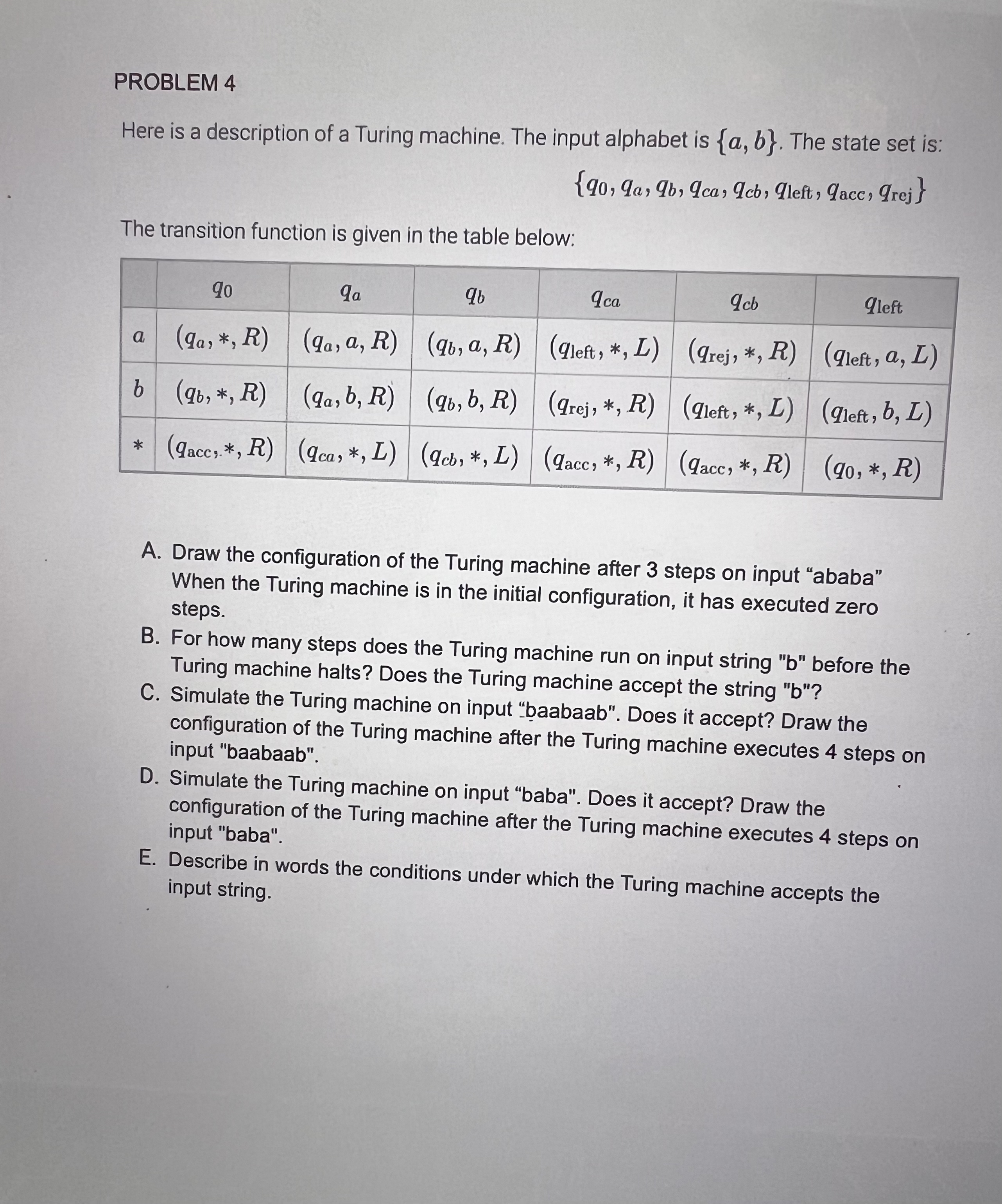 PROBLEM 4

Here is a description of a Turing machine. The input alphabet is $\{a, b\}$. The state set is:

$\{q_0, q_a, q_b, q_{ca}, q_{cb}, q_{\text{left}}, q_{\text{acc}}, q_{\text{rej}}\}$

The transition function is given in the table below:

| | $q_0$ | $q_a$ | $q_b$ | $q_{ca}$ | $q_{cb}$ | $q_{\text{left}}$ |
|---|---|---|---|---|---|---|
| $a$ | $(q_a, *, R)$ | $(q_a, a, R)$ | $(q_b, a, R)$ | $(q_{\text{left}}, *, L)$ | $(q_{\text{rej}}, *, R)$ | $(q_{\text{left}}, a, L)$ |
| $b$ | $(q_b, *, R)$ | $(q_a, b, R)$ | $(q_b, b, R)$ | $(q_{\text{rej}}, *, R)$ | $(q_{\text{left}}, *, L)$ | $(q_{\text{left}}, b, L)$ |
| $*$ | $(q_{\text{acc}}, *, R)$ | $(q_{ca}, *, L)$ | $(q_{cb}, *, L)$ | $(q_{\text{acc}}, *, R)$ | $(q_{\text{acc}}, *, R)$ | $(q_0, *, R)$ |

A. Draw the configuration of the Turing machine after 3 steps on input “ababa” When the Turing machine is in the initial configuration, it has executed zero steps.
B. For how many steps does the Turing machine run on input string "b" before the Turing machine halts? Does the Turing machine accept the string "b"?
C. Simulate the Turing machine on input “baabaab". Does it accept? Draw the configuration of the Turing machine after the Turing machine executes 4 steps on input "baabaab".
D. Simulate the Turing machine on input “baba". Does it accept? Draw the configuration of the Turing machine after the Turing machine executes 4 steps on input "baba".
E. Describe in words the conditions under which the Turing machine accepts the input string.